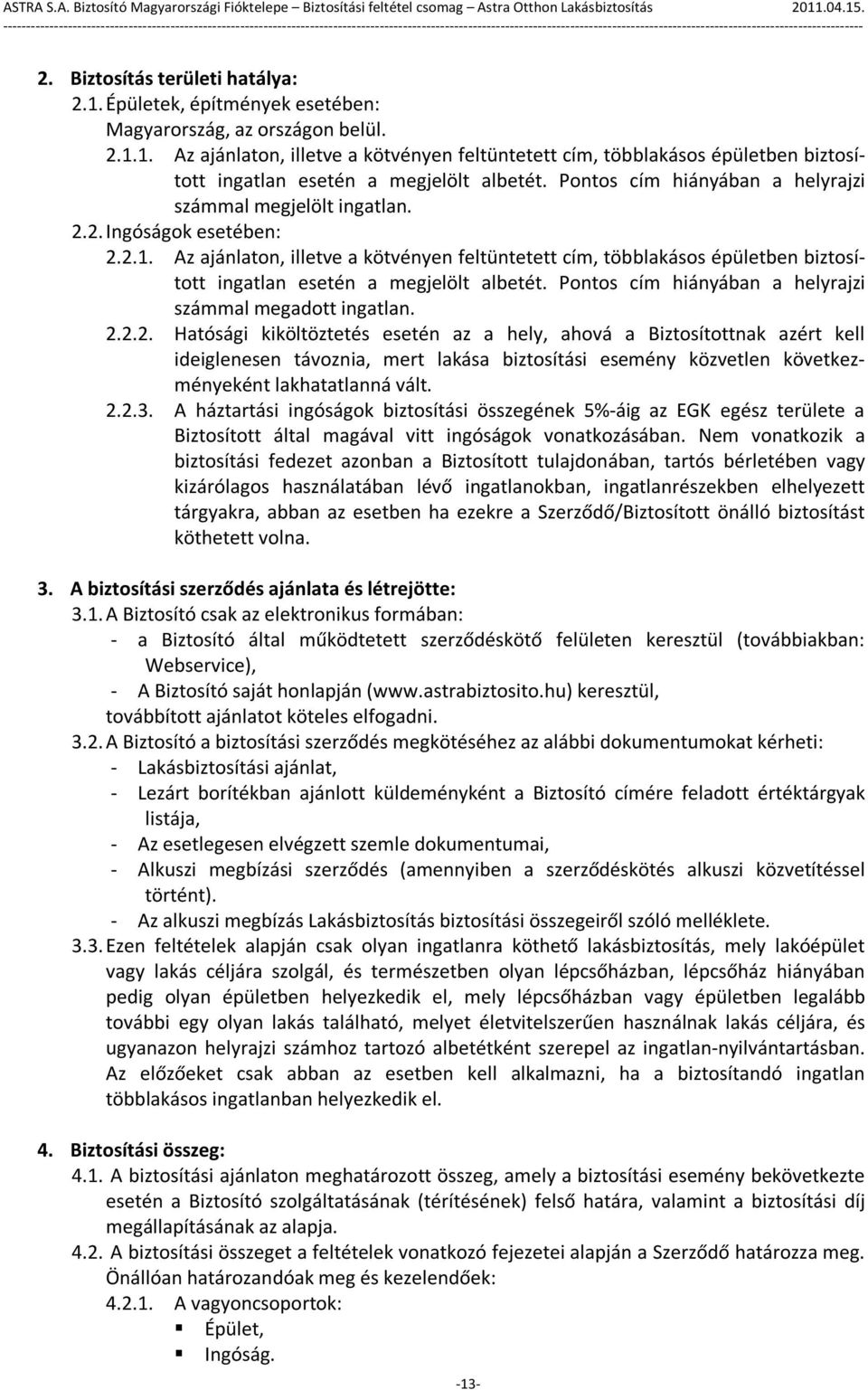 ASTRA S.A. Biztosító Magyarországi Fióktelepe – Biztosítási feltétel csomag – Astra Otthon Lakásbiztosítás 2011.04.15.

2. Biztosítás területi hatálya:
2.1. Épületek, építmények esetében:
Magyarország, az országon belül.
2.1.1. Az ajánlaton, illetve a kötvényen feltüntetett cím, többlakásos épületben biztosított ingatlan esetén a megjelölt albetét. Pontos cím hiányában a helyrajzi számmal megjelölt ingatlan.
2.2. Ingóságok esetében:
2.2.1. Az ajánlaton, illetve a kötvényen feltüntetett cím, többlakásos épületben biztosított ingatlan esetén a megjelölt albetét. Pontos cím hiányában a helyrajzi számmal megadott ingatlan.
2.2.2. Hatósági kiköltöztetés esetén az a hely, ahová a Biztosítottnak azért kell ideiglenesen távoznia, mert lakása biztosítási esemény közvetlen következményeként lakhatatlanná vált.
2.2.3. A háztartási ingóságok biztosítási összegének 5%-áig az EGK egész területe a Biztosított által magával vitt ingóságok vonatkozásában. Nem vonatkozik a biztosítási fedezet azonban a Biztosított tulajdonában, tartós bérletében vagy kizárólagos használatában lévő ingatlanokban, ingatlanrészekben elhelyezett tárgyakra, abban az esetben ha ezekre a Szerződő/Biztosított önálló biztosítást köthetett volna.

3. A biztosítási szerződés ajánlata és létrejötte:
3.1. A Biztosító csak az elektronikus formában:
- a Biztosító által működtetett szerződéskötő felületen keresztül (továbbiakban: Webservice),
- A Biztosító saját honlapján (www.astrabiztosito.hu) keresztül,
továbbított ajánlatot köteles elfogadni.
3.2. A Biztosító a biztosítási szerződés megkötéséhez az alábbi dokumentumokat kérheti:
- Lakásbiztosítási ajánlat,
- Lezárt borítékban ajánlott küldeményként a Biztosító címére feladott értéktárgyak listája,
- Az esetlegesen elvégzett szemle dokumentumai,
- Alkuszi megbízási szerződés (amennyiben a szerződéskötés alkuszi közvetítéssel történt).
- Az alkuszi megbízás Lakásbiztosítás biztosítási összegeiről szóló melléklete.
3.3. Ezen feltételek alapján csak olyan ingatlanra köthető lakásbiztosítás, mely lakóépület vagy lakás céljára szolgál, és természetben olyan lépcsőházban, lépcsőház hiányában pedig olyan épületben helyezkedik el, mely lépcsőházban vagy épületben legalább további egy olyan lakás található, melyet életvitelszerűen használnak lakás céljára, és ugyanazon helyrajzi számhoz tartozó albetétként szerepel az ingatlan-nyilvántartásban. Az előzőeket csak abban az esetben kell alkalmazni, ha a biztosítandó ingatlan többlakásos ingatlanban helyezkedik el.

4. Biztosítási összeg:
4.1. A biztosítási ajánlaton meghatározott összeg, amely a biztosítási esemény bekövetkezte esetén a Biztosító szolgáltatásának (térítésének) felső határa, valamint a biztosítási díj megállapításának az alapja.
4.2. A biztosítási összeget a feltételek vonatkozó fejezetei alapján a Szerződő határozza meg. Önállóan határozandóak meg és kezelendőek:
4.2.1. A vagyoncsoportok:
▪ Épület,
▪ Ingóság.

-13-